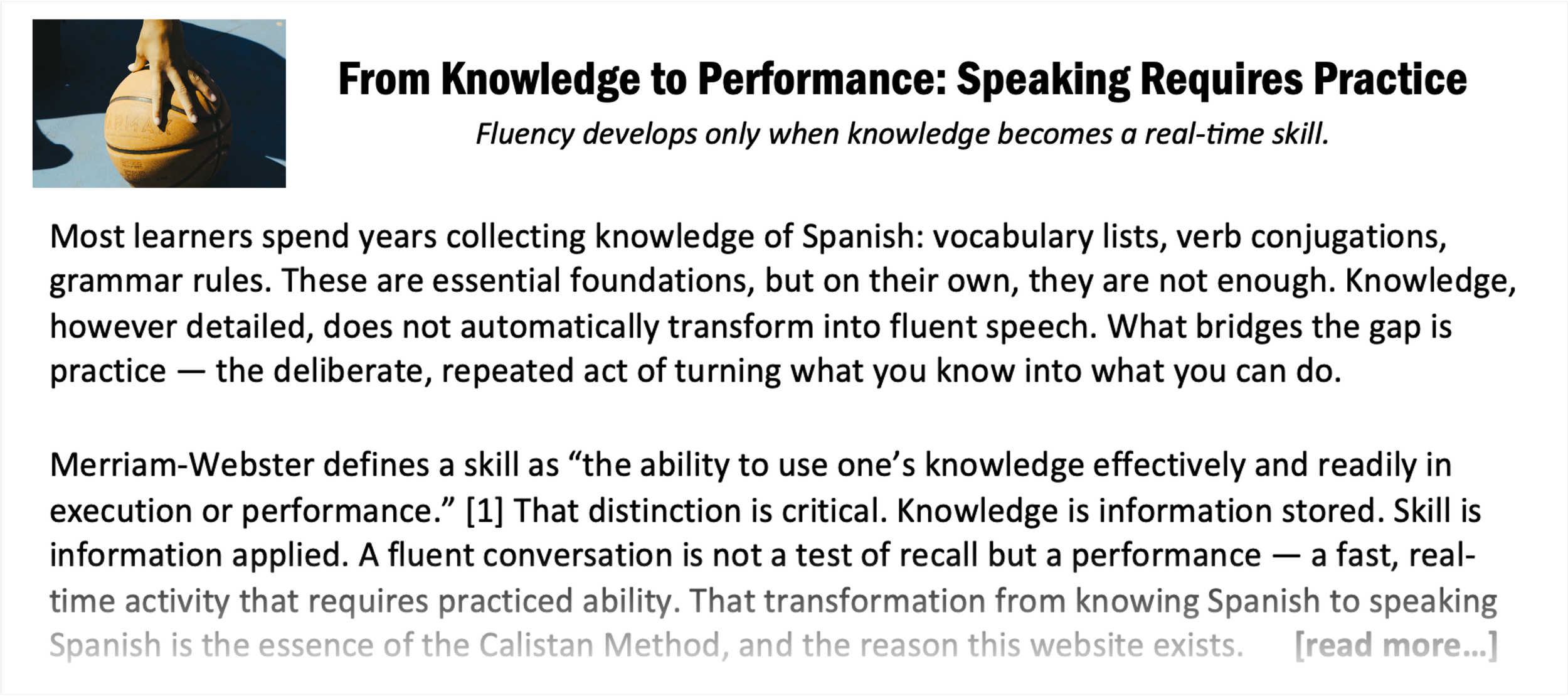 From Knowledge to Performance: Speaking Requires Practice

Fluency develops only when knowledge becomes a real-time skill.

Most learners spend years collecting knowledge of Spanish: vocabulary lists, verb conjugations, grammar rules. These are essential foundations, but on their own, they are not enough. Knowledge, however detailed, does not automatically transform into fluent speech. What bridges the gap is practice — the deliberate, repeated act of turning what you know into what you can do.

Merriam-Webster defines a skill as "the ability to use one's knowledge effectively and readily in execution or performance." [1] That distinction is critical. Knowledge is information stored. Skill is information applied. A fluent conversation is not a test of recall but a performance — a fast, real-time activity that requires practiced ability. That transformation from knowing Spanish to speaking Spanish is the essence of the Calistan Method, and the reason this website exists. [read more...]